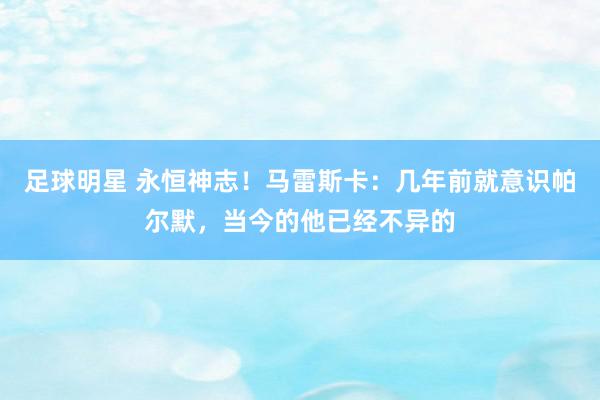 足球明星 永恒神志！马雷斯卡：几年前就意识帕尔默，当今的他已经不异的